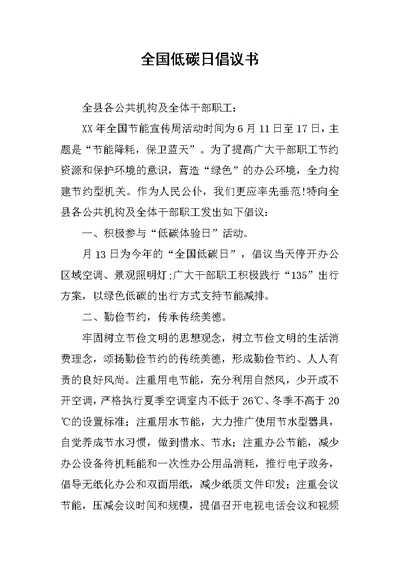 全国低碳日倡议书

全县各公共机构及全体干部职工：

XX 年全国节能宣传周活动时间为 6 月 11 日至 17 日，主题是“节能降耗，保卫蓝天”。为了提高广大干部职工节约资源和保护环境的意识，营造“绿色”的办公环境，全力构建节约型机关。作为人民公仆，我们更应率先垂范!特向全县各公共机构及全体干部职工发出如下倡议：

一、积极参与“低碳体验日”活动。

月 13 日为今年的“全国低碳日”，倡议当天停开办公区域空调、景观照明灯;广大干部职工积极践行“135”出行方案，以绿色低碳的出行方式支持节能减排。

二、勤俭节约，传承传统美德。

牢固树立节俭文明的思想观念，树立节俭文明的生活消费理念，颂扬勤俭节约的传统美德，形成勤俭节约、人人有责的良好风尚。注重用电节能，充分利用自然风，少开或不开空调，严格执行夏季空调室内不低于 26℃、冬季不高于 20℃的设置标准；注重用水节能，大力推广使用节水型器具，自觉养成节水习惯，做到惜水、节水；注重办公节能，减少办公设备待机耗能和一次性办公用品消耗，推行电子政务，倡导无纸化办公和双面用纸，减少纸质文件印发；注重会议节能，压减会议时间和规模，提倡召开电视电话会议和视频